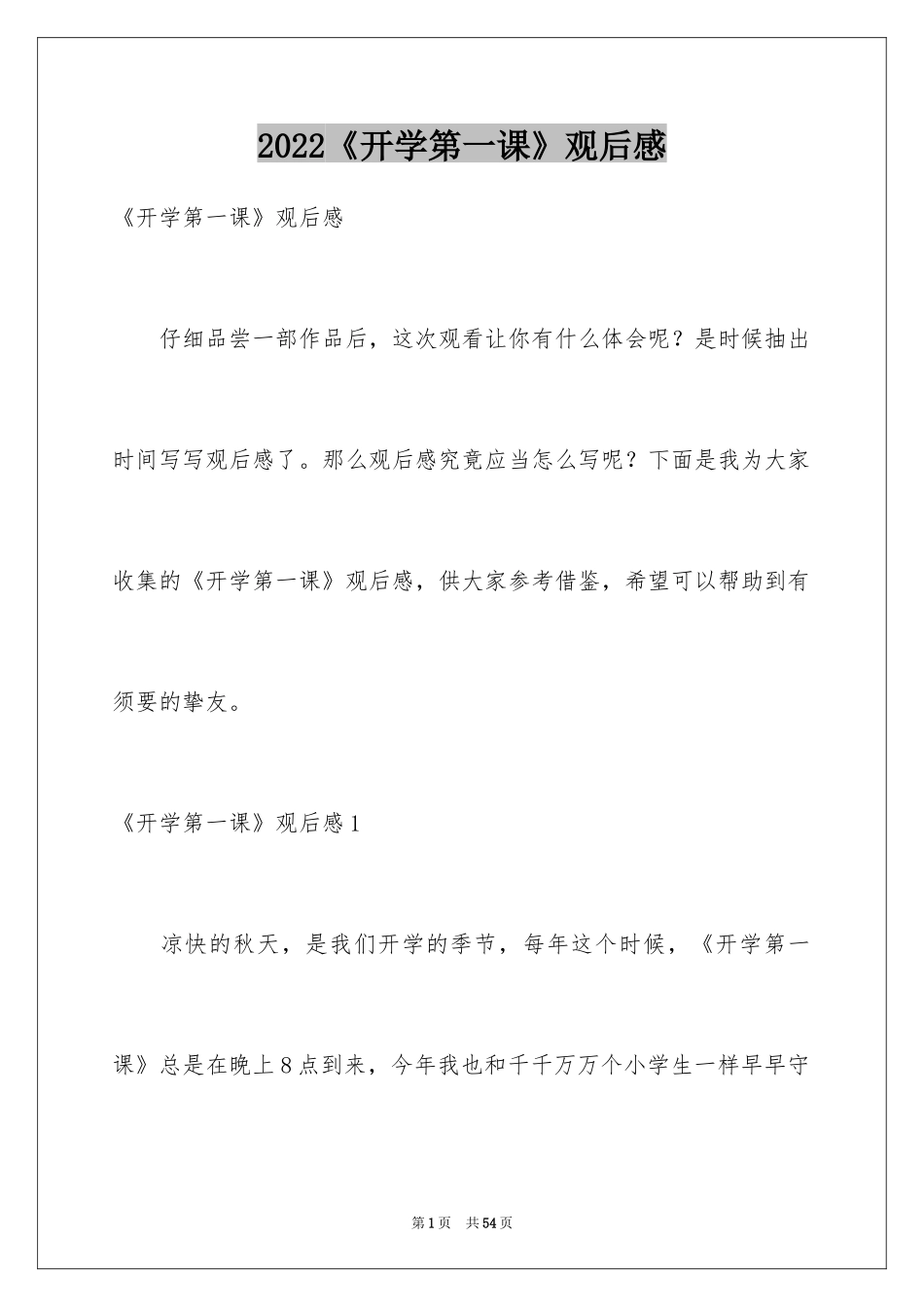 2022《开学第一课》观后感

《开学第一课》观后感

仔细品尝一部作品后，这次观看让你有什么体会呢？是时候抽出时间写写观后感了。那么观后感究竟应当怎么写呢？下面是我为大家收集的《开学第一课》观后感，供大家参考借鉴，希望可以帮助到有须要的挚友。

《开学第一课》观后感1

凉快的秋天，是我们开学的季节，每年这个时候，《开学第一课》总是在晚上8点到来，今年我也和千千万万个小学生一样早早守

第1页　共54页